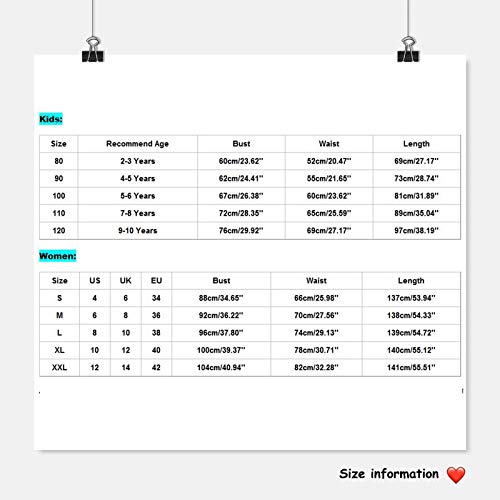 Kids:

| Size | Recommend Age | Bust | Waist | Length |
|---|---|---|---|---|
| 80 | 2-3 Years | 60cm/23.62'' | 52cm/20.47'' | 69cm/27.17'' |
| 90 | 4-5 Years | 62cm/24.41'' | 55cm/21.65'' | 73cm/28.74'' |
| 100 | 5-6 Years | 67cm/26.38'' | 60cm/23.62'' | 81cm/31.89'' |
| 110 | 7-8 Years | 72cm/28.35'' | 65cm/25.59'' | 89cm/35.04'' |
| 120 | 9-10 Years | 76cm/29.92'' | 69cm/27.17'' | 97cm/38.19'' |

Women:

| Size | US | UK | EU | Bust | Waist | Length |
|---|---|---|---|---|---|---|
| S | 4 | 6 | 34 | 88cm/34.65'' | 66cm/25.98'' | 137cm/53.94'' |
| M | 6 | 8 | 36 | 92cm/36.22'' | 70cm/27.56'' | 138cm/54.33'' |
| L | 8 | 10 | 38 | 96cm/37.80'' | 74cm/29.13'' | 139cm/54.72'' |
| XL | 10 | 12 | 40 | 100cm/39.37'' | 78cm/30.71'' | 140cm/55.12'' |
| XXL | 12 | 14 | 42 | 104cm/40.94'' | 82cm/32.28'' | 141cm/55.51'' |

Size information